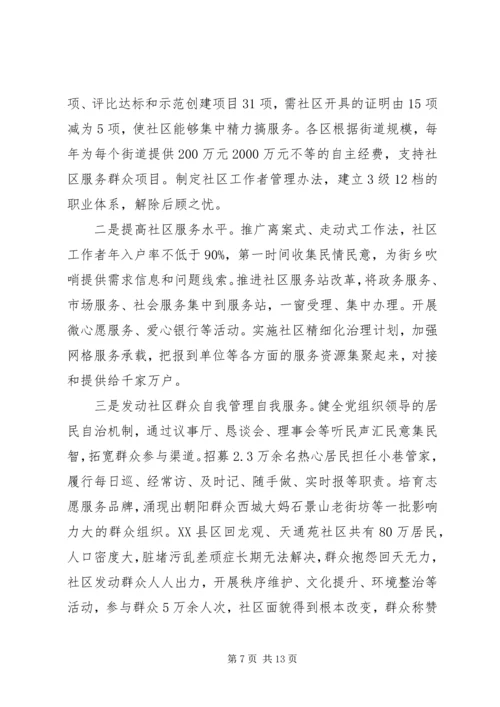 项、评比达标和示范创建项目31项，需社区开具的证明由15项减为5项，使社区能够集中精力搞服务。各区根据街道规模，每年为每个街道提供200万元2000万元不等的自主经费，支持社区服务群众项目。制定社区工作者管理办法，建立3级12档的职业体系，解除后顾之忧。

二是提高社区服务水平。推广离案式、走动式工作法，社区工作者年入户率不低于90%，第一时间收集民情民意，为街乡吹哨提供需求信息和问题线索。推进社区服务站改革，将政务服务、市场服务、社会服务集中到服务站，一窗受理、集中办理。开展微心愿服务、爱心银行等活动。实施社区精细化治理计划，加强网格服务承载，把报到单位等各方面的服务资源集聚起来，对接和提供给千家万户。

三是发动社区群众自我管理自我服务。健全党组织领导的居民自治机制，通过议事厅、恳谈会、理事会等听民声汇民意集民智，拓宽群众参与渠道。招募2.3万余名热心居民担任小巷管家，履行每日巡、经常访、及时记、随手做、实时报等职责。培育志愿服务品牌，涌现出朝阳群众西城大妈石景山老街坊等一批影响力大的群众组织。XX县区回龙观、天通苑社区共有80万居民，人口密度大，脏堵污乱差顽症长期无法解决，群众抱怨回天无力，社区发动群众人人出力，开展秩序维护、文化提升、环境整治等活动，参与群众5万余人次，社区面貌得到根本改变，群众称赞

第7页 共13页